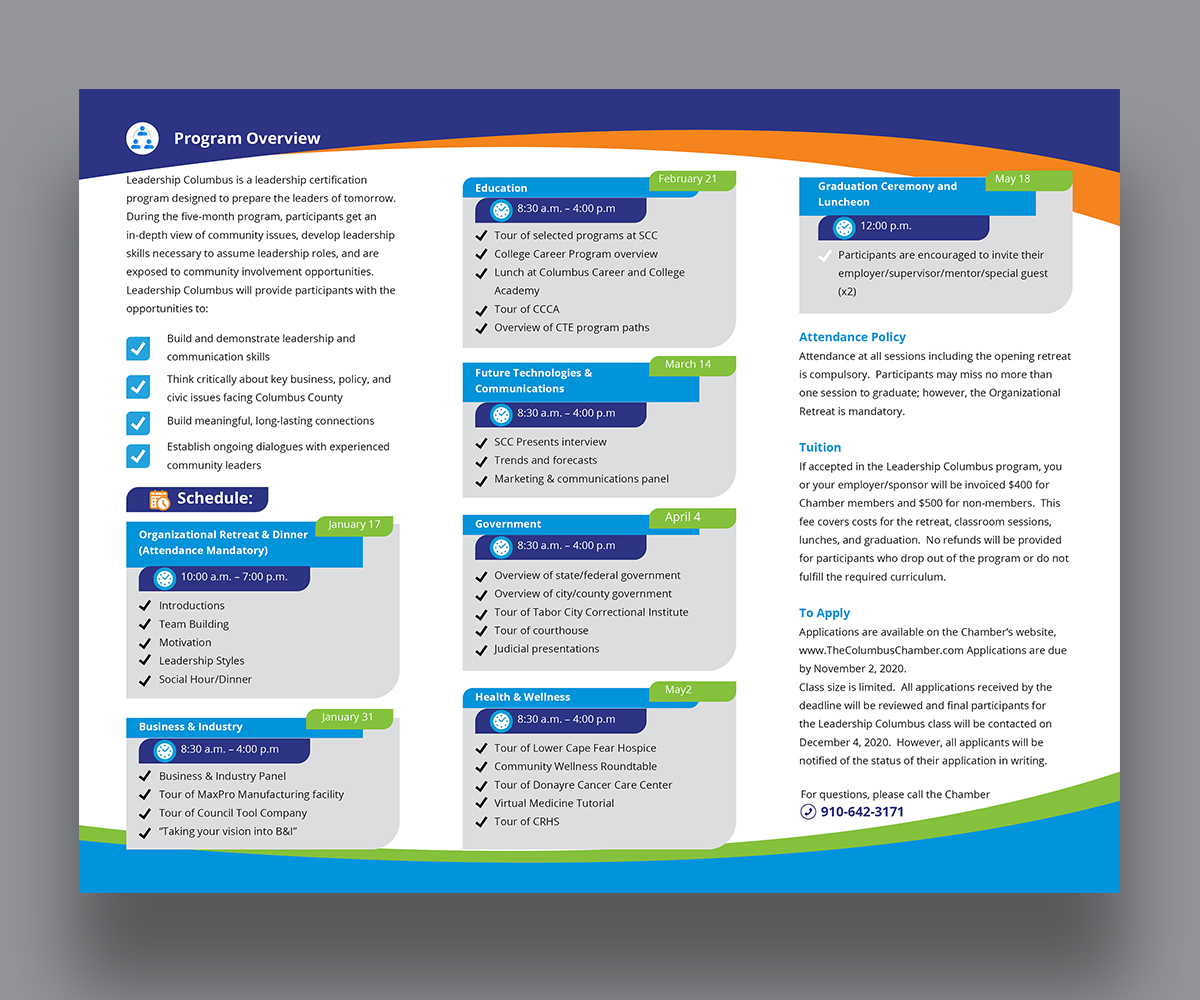 Program Overview

Leadership Columbus is a leadership certification program designed to prepare the leaders of tomorrow. During the five-month program, participants get an in-depth view of community issues, develop leadership skills necessary to assume leadership roles, and are exposed to community involvement opportunities. Leadership Columbus will provide participants with the opportunities to:

Build and demonstrate leadership and communication skills

Think critically about key business, policy, and civic issues facing Columbus County

Build meaningful, long-lasting connections

Establish ongoing dialogues with experienced community leaders

Schedule:

Organizational Retreat & Dinner (Attendance Mandatory)
January 17
10:00 a.m. – 7:00 p.m.
Introductions
Team Building
Motivation
Leadership Styles
Social Hour/Dinner

Business & Industry
January 31
8:30 a.m. – 4:00 p.m
Business & Industry Panel
Tour of MaxPro Manufacturing facility
Tour of Council Tool Company
"Taking your vision into B&I"

Education
February 21
8:30 a.m. – 4:00 p.m
Tour of selected programs at SCC
College Career Program overview
Lunch at Columbus Career and College Academy
Tour of CCCA
Overview of CTE program paths

Future Technologies & Communications
March 14
8:30 a.m. – 4:00 p.m
SCC Presents interview
Trends and forecasts
Marketing & communications panel

Government
April 4
8:30 a.m. – 4:00 p.m
Overview of state/federal government
Overview of city/county government
Tour of Tabor City Correctional Institute
Tour of courthouse
Judicial presentations

Health & Wellness
May2
8:30 a.m. – 4:00 p.m
Tour of Lower Cape Fear Hospice
Community Wellness Roundtable
Tour of Donayre Cancer Care Center
Virtual Medicine Tutorial
Tour of CRHS

Graduation Ceremony and Luncheon
May 18
12:00 p.m.
Participants are encouraged to invite their employer/supervisor/mentor/special guest (x2)

Attendance Policy
Attendance at all sessions including the opening retreat is compulsory. Participants may miss no more than one session to graduate; however, the Organizational Retreat is mandatory.

Tuition
If accepted in the Leadership Columbus program, you or your employer/sponsor will be invoiced $400 for Chamber members and $500 for non-members. This fee covers costs for the retreat, classroom sessions, lunches, and graduation. No refunds will be provided for participants who drop out of the program or do not fulfill the required curriculum.

To Apply
Applications are available on the Chamber's website, www.TheColumbusChamber.com Applications are due by November 2, 2020.
Class size is limited. All applications received by the deadline will be reviewed and final participants for the Leadership Columbus class will be contacted on December 4, 2020. However, all applicants will be notified of the status of their application in writing.

For questions, please call the Chamber
910-642-3171